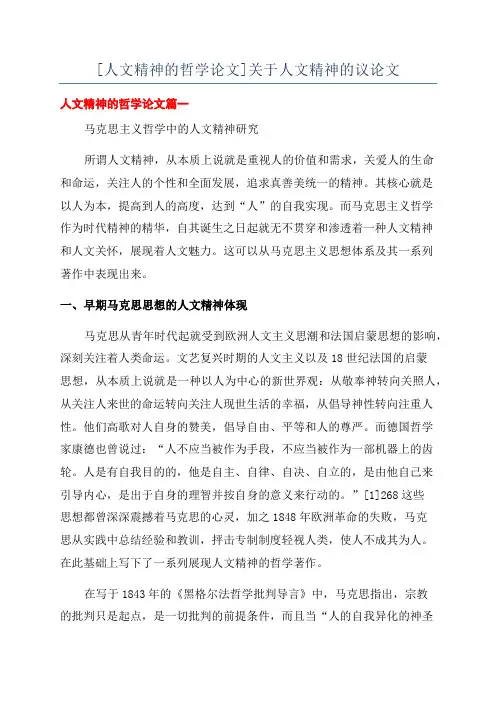 [人文精神的哲学论文]关于人文精神的议论文

人文精神的哲学论文篇一

马克思主义哲学中的人文精神研究

所谓人文精神，从本质上说就是重视人的价值和需求，关爱人的生命和命运，关注人的个性和全面发展，追求真善美统一的精神。其核心就是以人为本，提高到人的高度，达到“人”的自我实现。而马克思主义哲学作为时代精神的精华，自其诞生之日起就无不贯穿和渗透着一种人文精神和人文关怀，展现着人文魅力。这可以从马克思主义思想体系及其一系列著作中表现出来。

一、早期马克思思想的人文精神体现

马克思从青年时代起就受到欧洲人文主义思潮和法国启蒙思想的影响，深刻关注着人类命运。文艺复兴时期的人文主义以及18世纪法国的启蒙思想，从本质上说就是一种以人为中心的新世界观：从敬奉神转向关照人，从关注人来世的命运转向关注人现世生活的幸福，从倡导神性转向注重人性。他们高歌对人自身的赞美，倡导自由、平等和人的尊严。而德国哲学家康德也曾说过：“人不应当被作为手段，不应当被作为一部机器上的齿轮。人是有自我目的的，他是自主、自律、自决、自立的，是由他自己来引导内心，是出于自身的理智并按自身的意义来行动的。”[1]268这些思想都曾深深震撼着马克思的心灵，加之1848年欧洲革命的失败，马克思从实践中总结经验和教训，抨击专制制度轻视人类，使人不成其为人。在此基础上写下了一系列展现人文精神的哲学著作。

在写于1843年的《黑格尔法哲学批判导言》中，马克思指出，宗教的批判只是起点，是一切批判的前提条件，而且当“人的自我异化的神圣